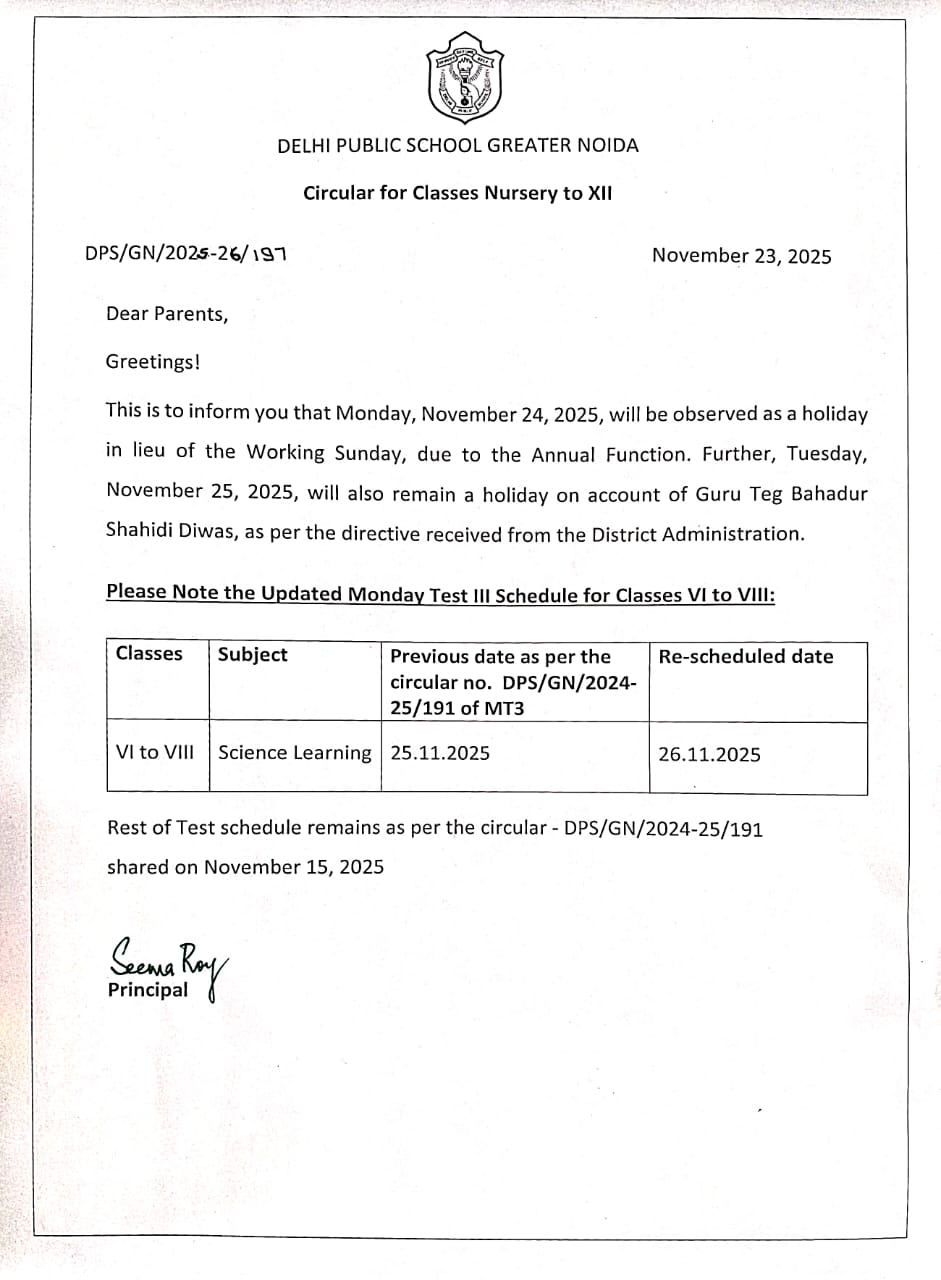 DELHI PUBLIC SCHOOL GREATER NOIDA

Circular for Classes Nursery to XII

DPS/GN/2025-26/197

November 23, 2025

Dear Parents,

Greetings!

This is to inform you that Monday, November 24, 2025, will be observed as a holiday in lieu of the Working Sunday, due to the Annual Function. Further, Tuesday, November 25, 2025, will also remain a holiday on account of Guru Teg Bahadur Shahidi Diwas, as per the directive received from the District Administration.

Please Note the Updated Monday Test III Schedule for Classes VI to VIII:

| Classes | Subject | Previous date as per the circular no. DPS/GN/2024-25/191 of MT3 | Re-scheduled date |
|---|---|---|---|
| VI to VIII | Science Learning | 25.11.2025 | 26.11.2025 |

Rest of Test schedule remains as per the circular - DPS/GN/2024-25/191 shared on November 15, 2025

Seema Roy
Principal